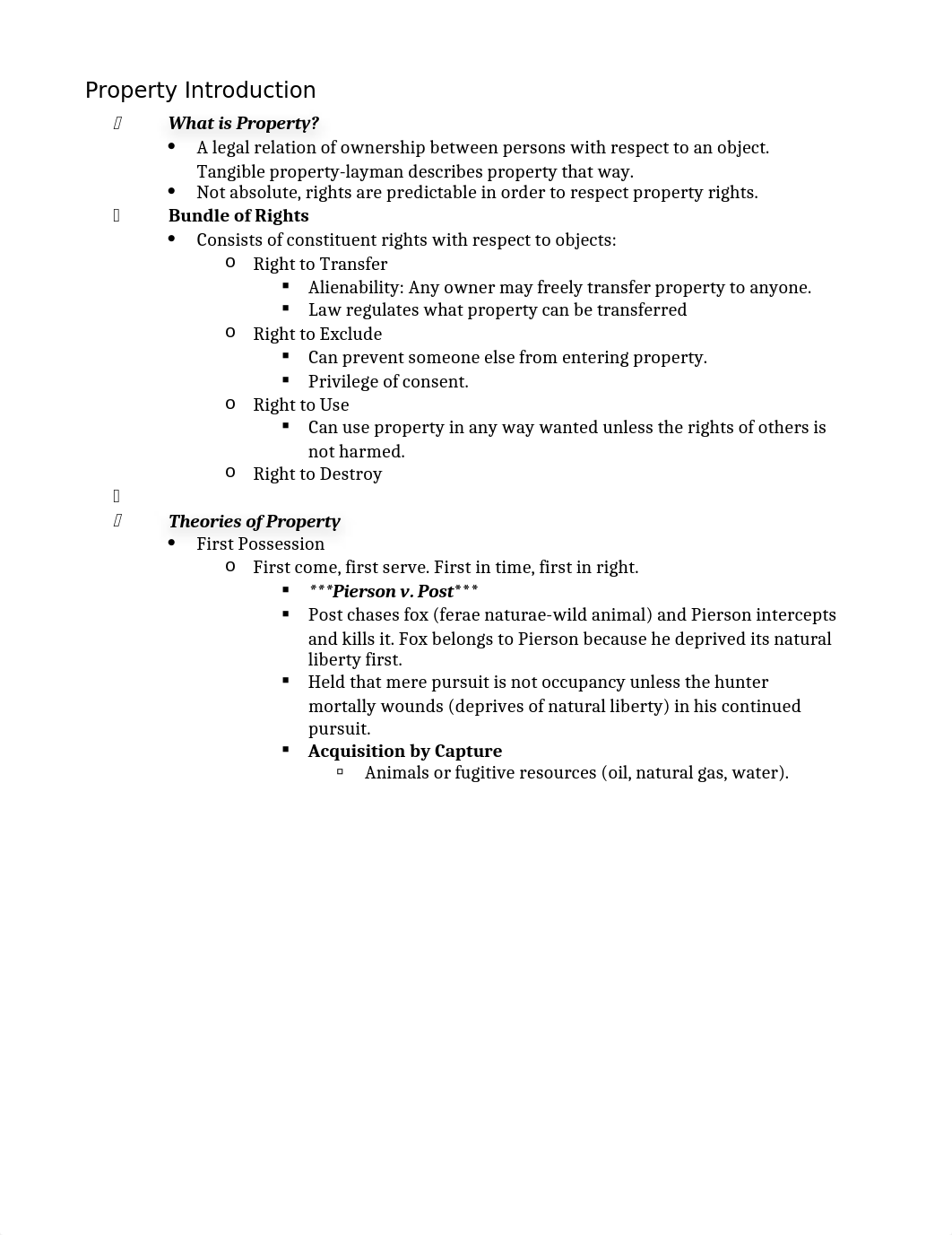 Property Introduction

What is Property?

- A legal relation of ownership between persons with respect to an object. Tangible property-layman describes property that way.
- Not absolute, rights are predictable in order to respect property rights.

Bundle of Rights

- Consists of constituent rights with respect to objects:
  - Right to Transfer
    - Alienability: Any owner may freely transfer property to anyone.
    - Law regulates what property can be transferred
  - Right to Exclude
    - Can prevent someone else from entering property.
    - Privilege of consent.
  - Right to Use
    - Can use property in any way wanted unless the rights of others is not harmed.
  - Right to Destroy

Theories of Property

- First Possession
  - First come, first serve. First in time, first in right.
    - \*\*\*Pierson v. Post\*\*\*
    - Post chases fox (ferae naturae-wild animal) and Pierson intercepts and kills it. Fox belongs to Pierson because he deprived its natural liberty first.
    - Held that mere pursuit is not occupancy unless the hunter mortally wounds (deprives of natural liberty) in his continued pursuit.
    - Acquisition by Capture
      - Animals or fugitive resources (oil, natural gas, water).